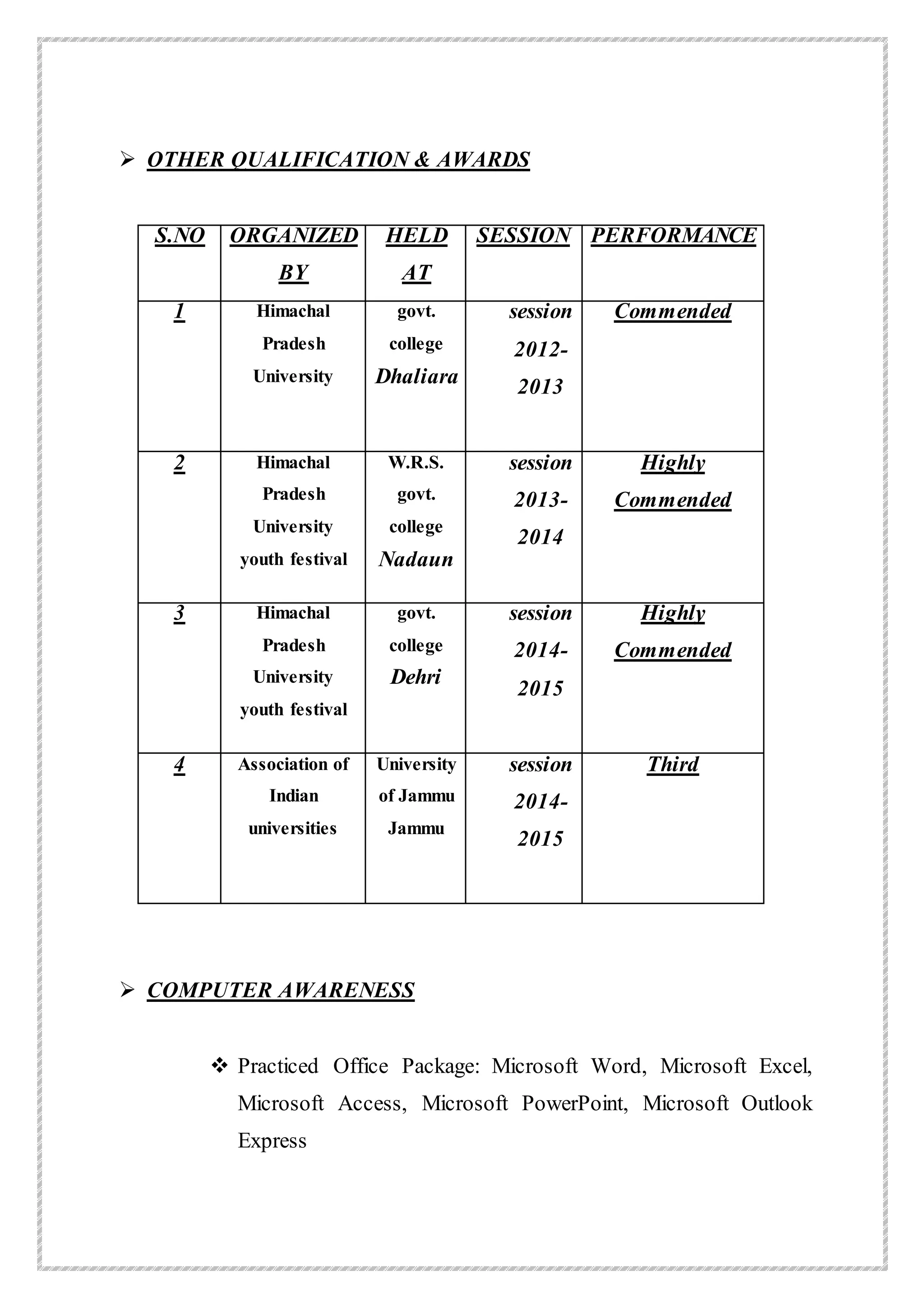 ➢ OTHER QUALIFICATION & AWARDS

| S.NO | ORGANIZED BY | HELD AT | SESSION | PERFORMANCE |
|---|---|---|---|---|
| 1 | Himachal Pradesh University | govt. college Dhaliara | session 2012-2013 | Commended |
| 2 | Himachal Pradesh University youth festival | W.R.S. govt. college Nadaun | session 2013-2014 | Highly Commended |
| 3 | Himachal Pradesh University youth festival | govt. college Dehri | session 2014-2015 | Highly Commended |
| 4 | Association of Indian universities | University of Jammu Jammu | session 2014-2015 | Third |

➢ COMPUTER AWARENESS

❖ Practiced Office Package: Microsoft Word, Microsoft Excel, Microsoft Access, Microsoft PowerPoint, Microsoft Outlook Express